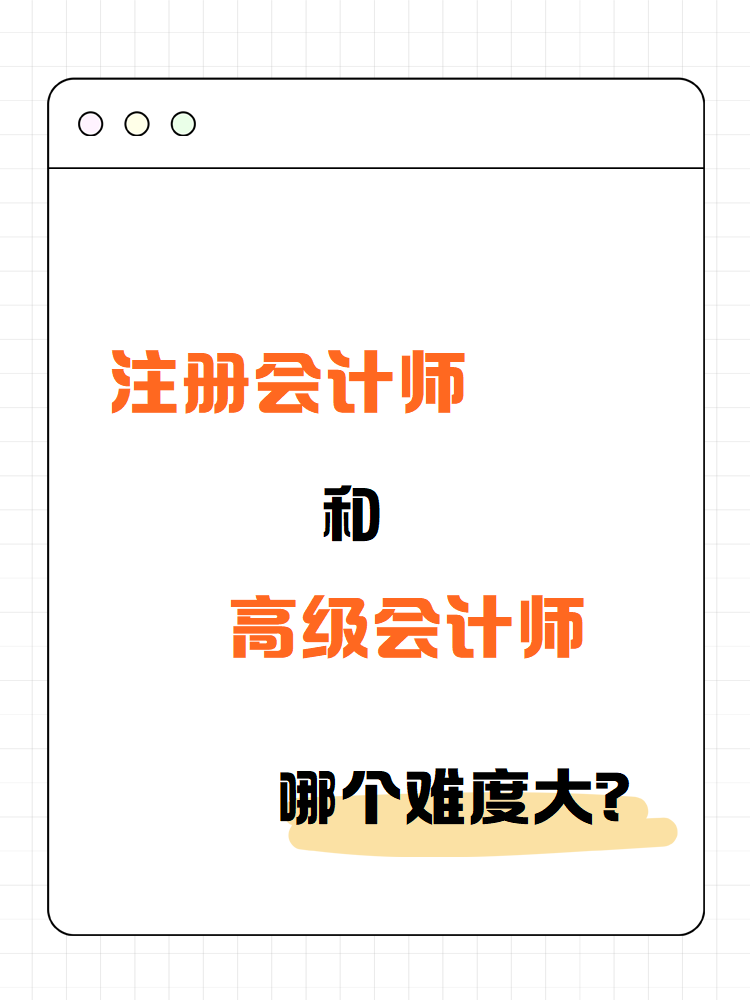 注册会计师

和

高级会计师

哪个难度大?